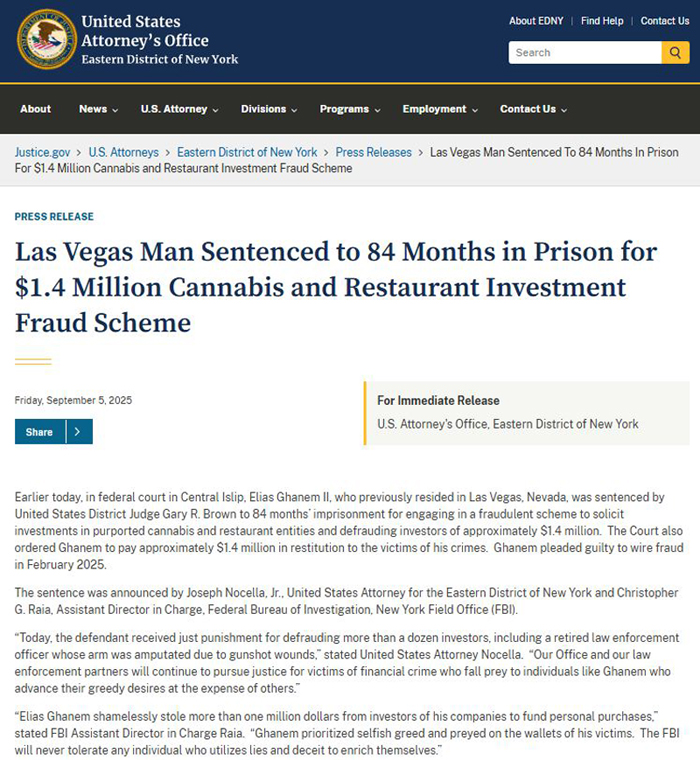 United States Attorney's Office
Eastern District of New York

About EDNY | Find Help | Contact Us

Search

About News U.S. Attorney Divisions Programs Employment Contact Us

Justice.gov > U.S. Attorneys > Eastern District of New York > Press Releases > Las Vegas Man Sentenced To 84 Months In Prison For $1.4 Million Cannabis and Restaurant Investment Fraud Scheme

PRESS RELEASE

Las Vegas Man Sentenced to 84 Months in Prison for $1.4 Million Cannabis and Restaurant Investment Fraud Scheme

Friday, September 5, 2025

Share

For Immediate Release
U.S. Attorney's Office, Eastern District of New York

Earlier today, in federal court in Central Islip, Elias Ghanem II, who previously resided in Las Vegas, Nevada, was sentenced by United States District Judge Gary R. Brown to 84 months' imprisonment for engaging in a fraudulent scheme to solicit investments in purported cannabis and restaurant entities and defrauding investors of approximately $1.4 million. The Court also ordered Ghanem to pay approximately $1.4 million in restitution to the victims of his crimes. Ghanem pleaded guilty to wire fraud in February 2025.

The sentence was announced by Joseph Nocella, Jr., United States Attorney for the Eastern District of New York and Christopher G. Raia, Assistant Director in Charge, Federal Bureau of Investigation, New York Field Office (FBI).

"Today, the defendant received just punishment for defrauding more than a dozen investors, including a retired law enforcement officer whose arm was amputated due to gunshot wounds," stated United States Attorney Nocella. "Our Office and our law enforcement partners will continue to pursue justice for victims of financial crime who fall prey to individuals like Ghanem who advance their greedy desires at the expense of others."

"Elias Ghanem shamelessly stole more than one million dollars from investors of his companies to fund personal purchases," stated FBI Assistant Director in Charge Raia. "Ghanem prioritized selfish greed and preyed on the wallets of his victims. The FBI will never tolerate any individual who utilizes lies and deceit to enrich themselves."